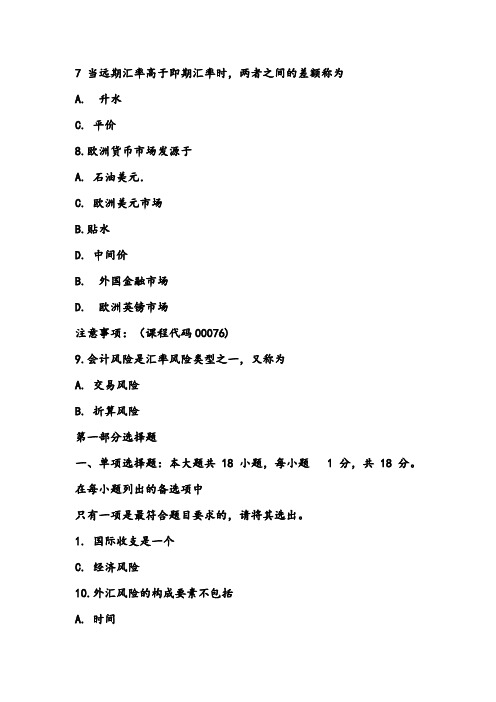 7 当远期汇率高于即期汇率时，两者之间的差额称为

A. 升水

C. 平价

8.欧洲货币市场发源于

A. 石油美元.

C. 欧洲美元市场

B.贴水

D. 中间价

B. 外国金融市场

D. 欧洲英镑市场

注意事项：（课程代码 00076)

9.会计风险是汇率风险类型之一，又称为

A. 交易风险

B. 折算风险

第一部分选择题

一、单项选择题：本大题共 18 小题，每小题 1 分，共 18 分。

在每小题列出的备选项中

只有一项是最符合题目要求的，请将其选出。

1. 国际收支是一个

C. 经济风险

10.外汇风险的构成要素不包括

A. 时间